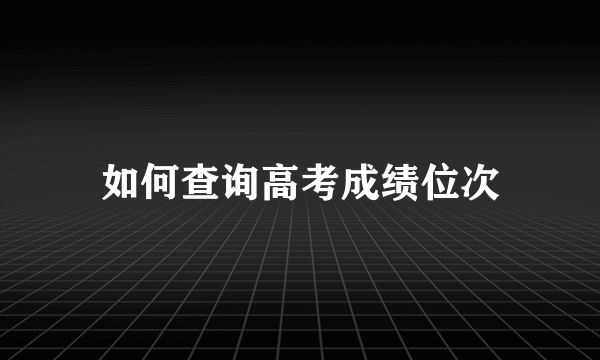 如何查询高考成绩位次